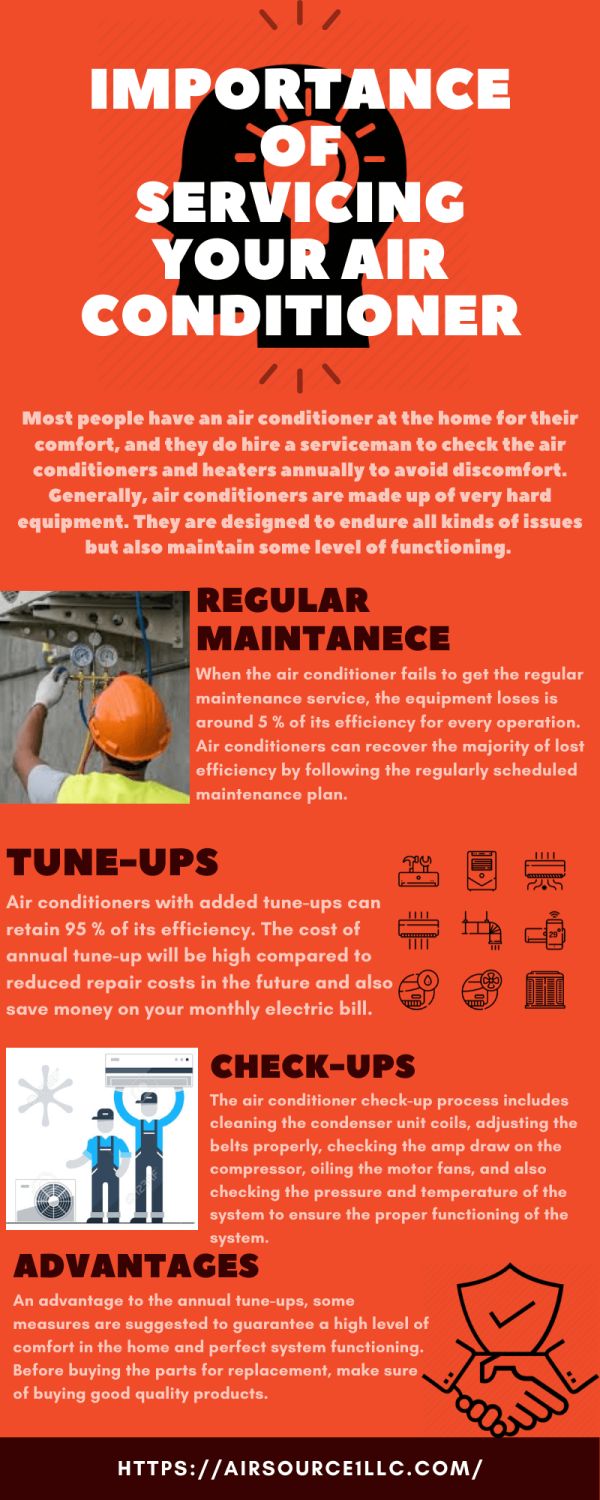 IMPORTANCE OF SERVICING YOUR AIR CONDITIONER

Most people have an air conditioner at the home for their comfort, and they do hire a serviceman to check the air conditioners and heaters annually to avoid discomfort. Generally, air conditioners are made up of very hard equipment. They are designed to endure all kinds of issues but also maintain some level of functioning.

REGULAR MAINTANECE

When the air conditioner fails to get the regular maintenance service, the equipment loses is around 5 % of its efficiency for every operation. Air conditioners can recover the majority of lost efficiency by following the regularly scheduled maintenance plan.

TUNE-UPS

Air conditioners with added tune-ups can retain 95 % of its efficiency. The cost of annual tune-up will be high compared to reduced repair costs in the future and also save money on your monthly electric bill.

29°

CHECK-UPS

The air conditioner check-up process includes cleaning the condenser unit coils, adjusting the belts properly, checking the amp draw on the compressor, oiling the motor fans, and also checking the pressure and temperature of the system to ensure the proper functioning of the system.

ADVANTAGES

An advantage to the annual tune-ups, some measures are suggested to guarantee a high level of comfort in the home and perfect system functioning. Before buying the parts for replacement, make sure of buying good quality products.

HTTPS://AIRSOURCE1LLC.COM/